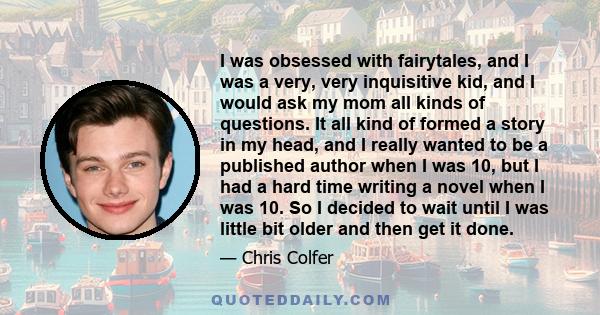 I was obsessed with fairytales, and I was a very, very inquisitive kid, and I would ask my mom all kinds of questions. It all kind of formed a story in my head, and I really wanted to be a published author when I was 10, but I had a hard time writing a novel when I was 10. So I decided to wait until I was little bit older and then get it done.

— Chris Colfer

QUOTEDDAILY.COM